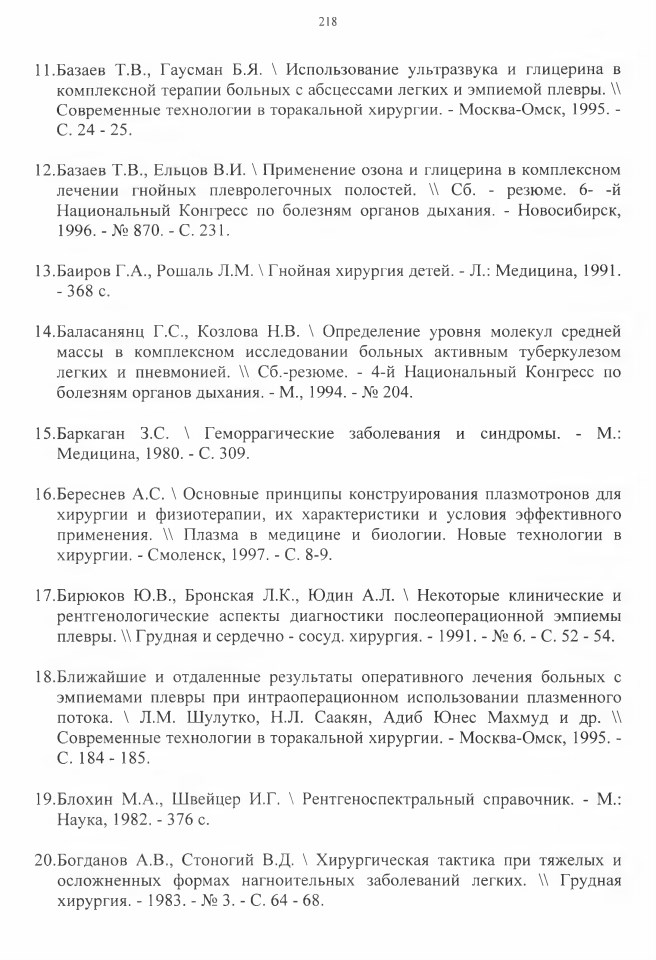 218

11.Базаев Т.В., Гаусман Б.Я. \ Использование ультразвука и глицерина в комплексной терапии больных с абсцессами легких и эмпиемой плевры. \\ Современные технологии в торакальной хирургии. - Москва-Омск, 1995. - С. 24 - 25.

12.Базаев Т.В., Ельцов В.И. \ Применение озона и глицерина в комплексном лечении гнойных плевролегочных полостей. \\ Сб. - резюме. 6- -й Национальный Конгресс по болезням органов дыхания. - Новосибирск, 1996. - № 870. - С. 231.

13.Баиров Г.А., Рошаль Л.М. \ Гнойная хирургия детей. - Л.: Медицина, 1991. - 368 с.

14.Баласанянц Г.С., Козлова Н.В. \ Определение уровня молекул средней массы в комплексном исследовании больных активным туберкулезом легких и пневмонией. \\ Сб.-резюме. - 4-й Национальный Конгресс по болезням органов дыхания. - М., 1994. - № 204.

15.Баркаган З.С. \ Геморрагические заболевания и синдромы. - М.: Медицина, 1980. - С. 309.

16.Береснев А.С. \ Основные принципы конструирования плазмотронов для хирургии и физиотерапии, их характеристики и условия эффективного применения. \\ Плазма в медицине и биологии. Новые технологии в хирургии. - Смоленск, 1997. - С. 8-9.

17.Бирюков Ю.В., Бронская Л.К., Юдин А.Л. \ Некоторые клинические и рентгенологические аспекты диагностики послеоперационной эмпиемы плевры. \\ Грудная и сердечно - сосуд. хирургия. - 1991. - № 6. - С. 52 - 54.

18.Ближайшие и отдаленные результаты оперативного лечения больных с эмпиемами плевры при интраоперационном использовании плазменного потока. \ Л.М. Шулутко, Н.Л. Саакян, Адиб Юнес Махмуд и др. \\ Современные технологии в торакальной хирургии. - Москва-Омск, 1995. - С. 184 - 185.

19.Блохин М.А., Швейцер И.Г. \ Рентгеноспектральный справочник. - М.: Наука, 1982. - 376 с.

20.Богданов А.В., Стоногий В.Д. \ Хирургическая тактика при тяжелых и осложненных формах нагноительных заболеваний легких. \\ Грудная хирургия. - 1983. - № 3. - С. 64 - 68.